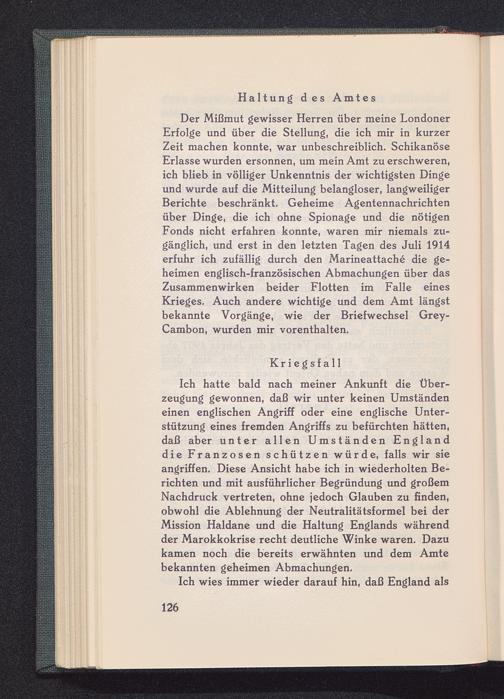 Haltung des Amtes

Der Mißmut gewisser Herren über meine Londoner Erfolge und über die Stellung, die ich mir in kurzer Zeit machen konnte, war unbeschreiblich. Schikanöse Erlasse wurden ersonnen, um mein Amt zu erschweren, ich blieb in völliger Unkenntnis der wichtigsten Dinge und wurde auf die Mitteilung belangloser, langweiliger Berichte beschränkt. Geheime Agentennachrichten über Dinge, die ich ohne Spionage und die nötigen Fonds nicht erfahren konnte, waren mir niemals zugänglich, und erst in den letzten Tagen des Juli 1914 erfuhr ich zufällig durch den Marineattaché die geheimen englisch-französischen Abmachungen über das Zusammenwirken beider Flotten im Falle eines Krieges. Auch andere wichtige und dem Amt längst bekannte Vorgänge, wie der Briefwechsel Grey-Cambon, wurden mir vorenthalten.

Kriegsfall

Ich hatte bald nach meiner Ankunft die Überzeugung gewonnen, daß wir unter keinen Umständen einen englischen Angriff oder eine englische Unterstützung eines fremden Angriffs zu befürchten hätten, daß aber unter allen Umständen England die Franzosen schützen würde, falls wir sie angriffen. Diese Ansicht habe ich in wiederholten Berichten und mit ausführlicher Begründung und großem Nachdruck vertreten, ohne jedoch Glauben zu finden, obwohl die Ablehnung der Neutralitätsformel bei der Mission Haldane und die Haltung Englands während der Marokkokrise recht deutliche Winke waren. Dazu kamen noch die bereits erwähnten und dem Amte bekannten geheimen Abmachungen.

Ich wies immer wieder darauf hin, daß England als

126